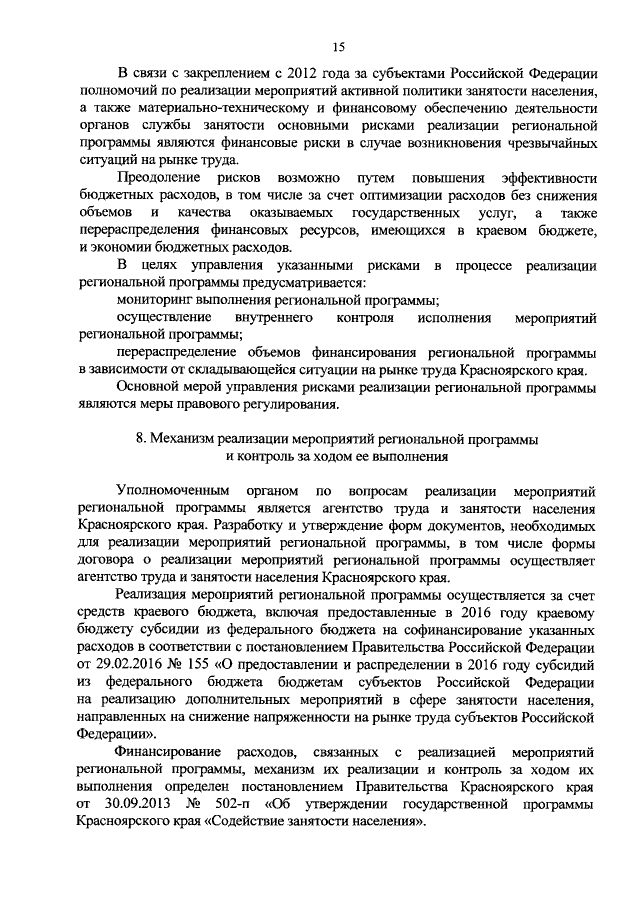 15

В связи с закреплением с 2012 года за субъектами Российской Федерации полномочий по реализации мероприятий активной политики занятости населения, а также материально-техническому и финансовому обеспечению деятельности органов службы занятости основными рисками реализации региональной программы являются финансовые риски в случае возникновения чрезвычайных ситуаций на рынке труда.

Преодоление рисков возможно путем повышения эффективности бюджетных расходов, в том числе за счет оптимизации расходов без снижения объемов и качества оказываемых государственных услуг, а также перераспределения финансовых ресурсов, имеющихся в краевом бюджете, и экономии бюджетных расходов.

В целях управления указанными рисками в процессе реализации региональной программы предусматривается:

мониторинг выполнения региональной программы;

осуществление внутреннего контроля исполнения мероприятий региональной программы;

перераспределение объемов финансирования региональной программы в зависимости от складывающейся ситуации на рынке труда Красноярского края.

Основной мерой управления рисками реализации региональной программы являются меры правового регулирования.

8. Механизм реализации мероприятий региональной программы и контроль за ходом ее выполнения

Уполномоченным органом по вопросам реализации мероприятий региональной программы является агентство труда и занятости населения Красноярского края. Разработку и утверждение форм документов, необходимых для реализации мероприятий региональной программы, в том числе формы договора о реализации мероприятий региональной программы осуществляет агентство труда и занятости населения Красноярского края.

Реализация мероприятий региональной программы осуществляется за счет средств краевого бюджета, включая предоставленные в 2016 году краевому бюджету субсидии из федерального бюджета на софинансирование указанных расходов в соответствии с постановлением Правительства Российской Федерации от 29.02.2016 № 155 «О предоставлении и распределении в 2016 году субсидий из федерального бюджета бюджетам субъектов Российской Федерации на реализацию дополнительных мероприятий в сфере занятости населения, направленных на снижение напряженности на рынке труда субъектов Российской Федерации».

Финансирование расходов, связанных с реализацией мероприятий региональной программы, механизм их реализации и контроль за ходом их выполнения определен постановлением Правительства Красноярского края от 30.09.2013 № 502-п «Об утверждении государственной программы Красноярского края «Содействие занятости населения».